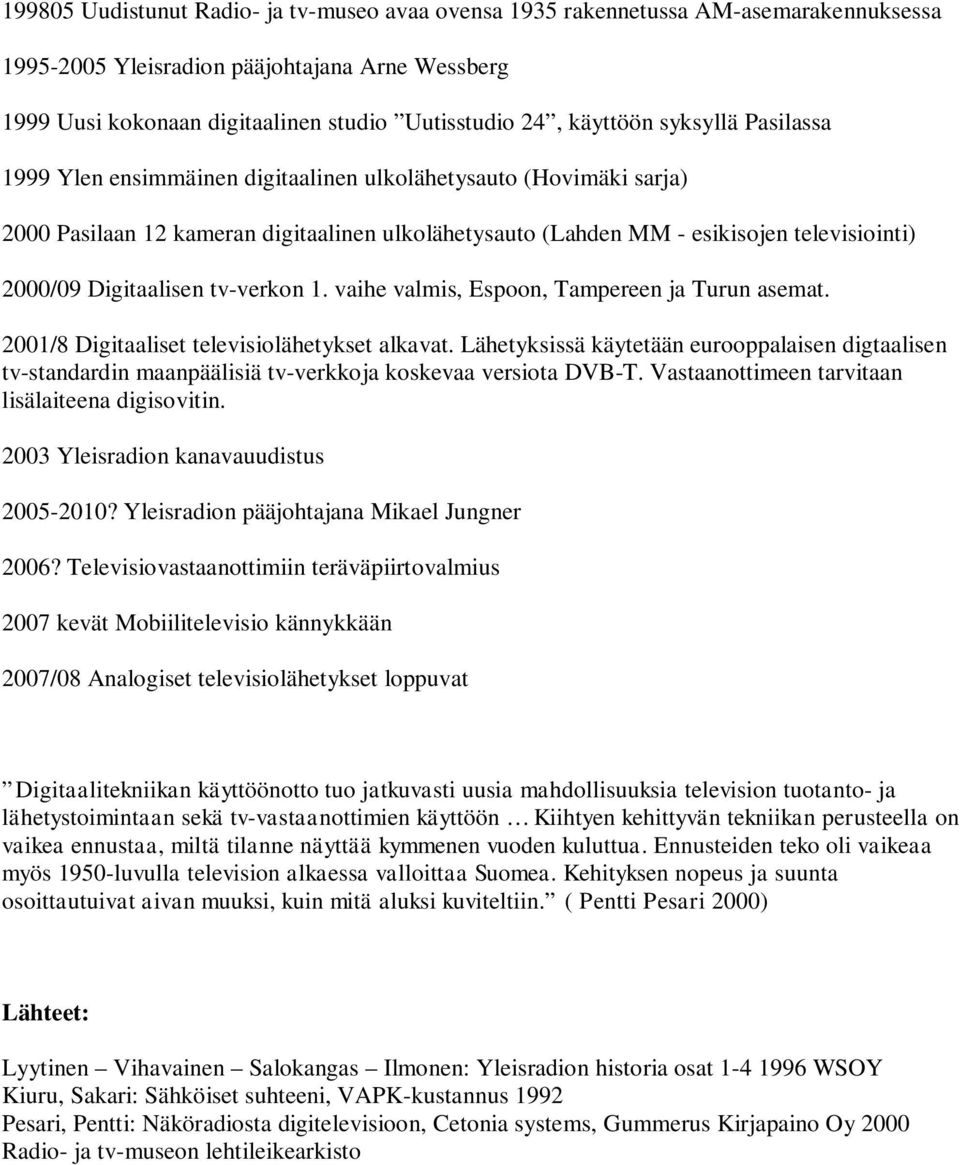 199805 Uudistunut Radio- ja tv-museo avaa ovensa 1935 rakennetussa AM-asemarakennuksessa

1995-2005 Yleisradion pääjohtajana Arne Wessberg

1999 Uusi kokonaan digitaalinen studio ”Uutisstudio 24”, käyttöön syksyllä Pasilassa

1999 Ylen ensimmäinen digitaalinen ulkolähetysauto (Hovimäki sarja)

2000 Pasilaan 12 kameran digitaalinen ulkolähetysauto (Lahden MM - esikisojen televisiointi)

2000/09 Digitaalisen tv-verkon 1. vaihe valmis, Espoon, Tampereen ja Turun asemat.

2001/8 Digitaaliset televisiolähetykset alkavat. Lähetyksissä käytetään eurooppalaisen digtaalisen tv-standardin maanpäälisiä tv-verkkoja koskevaa versiota DVB-T. Vastaanottimeen tarvitaan lisälaiteena digisovitin.

2003 Yleisradion kanavauudistus

2005-2010? Yleisradion pääjohtajana Mikael Jungner

2006? Televisiovastaanottimiin teräväpiirtovalmius

2007 kevät Mobiilitelevisio kännykkään

2007/08 Analogiset televisiolähetykset loppuvat

”Digitaalitekniikan käyttöönotto tuo jatkuvasti uusia mahdollisuuksia television tuotanto- ja lähetystoimintaan sekä tv-vastaanottimien käyttöön … Kiihtyen kehittyvän tekniikan perusteella on vaikea ennustaa, miltä tilanne näyttää kymmenen vuoden kuluttua. Ennusteiden teko oli vaikeaa myös 1950-luvulla television alkaessa valloittaa Suomea. Kehityksen nopeus ja suunta osoittautuivat aivan muuksi, kuin mitä aluksi kuviteltiin.” ( Pentti Pesari 2000)

Lähteet:

Lyytinen – Vihavainen – Salokangas – Ilmonen: Yleisradion historia osat 1-4 1996 WSOY
Kiuru, Sakari: Sähköiset suhteeni, VAPK-kustannus 1992
Pesari, Pentti: Näköradiosta digitelevisioon, Cetonia systems, Gummerus Kirjapaino Oy 2000
Radio- ja tv-museon lehtileikearkisto